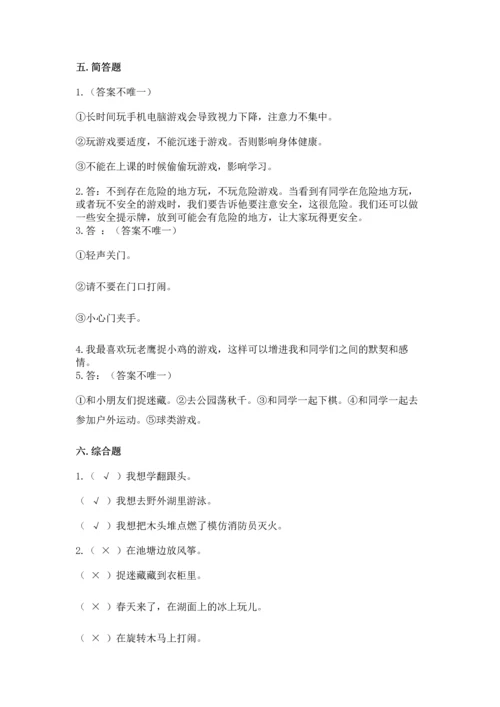 五. 简答题

1.（答案不唯一）

①长时间玩手机电脑游戏会导致视力下降，注意力不集中。

②玩游戏要适度，不能沉迷于游戏。否则影响身体健康。

③不能在上课的时候偷偷玩游戏，影响学习。

2. 答：不到存在危险的地方玩，不玩危险游戏。当看到有同学在危险地方玩，或者玩不安全的游戏时，我们要告诉他要注意安全，这很危险。我们还可以做一些安全提示牌，放到可能会有危险的地方，让大家玩得更安全。
3. 答 ：（答案不唯一）

①轻声关门。

②请不要在门口打闹。

③小心门夹手。

4. 我最喜欢玩老鹰捉小鸡的游戏，这样可以增进我和同学们之间的默契和感情。
5. 答：（答案不唯一）

①和小朋友们捉迷藏。②去公园荡秋千。③和同学一起下棋。④和同学一起去参加户外运动。⑤球类游戏。

六. 综合题

1.（ √ ）我想学翻跟头。

（ √ ）我想去野外湖里游泳。

（ √ ）我想把木头堆点燃了模仿消防员灭火。

2.（ × ）在池塘边放风筝。

（ × ）捉迷藏藏到衣柜里。

（ × ）春天来了，在湖面上的冰上玩儿。

（ × ）在旋转木马上打闹。